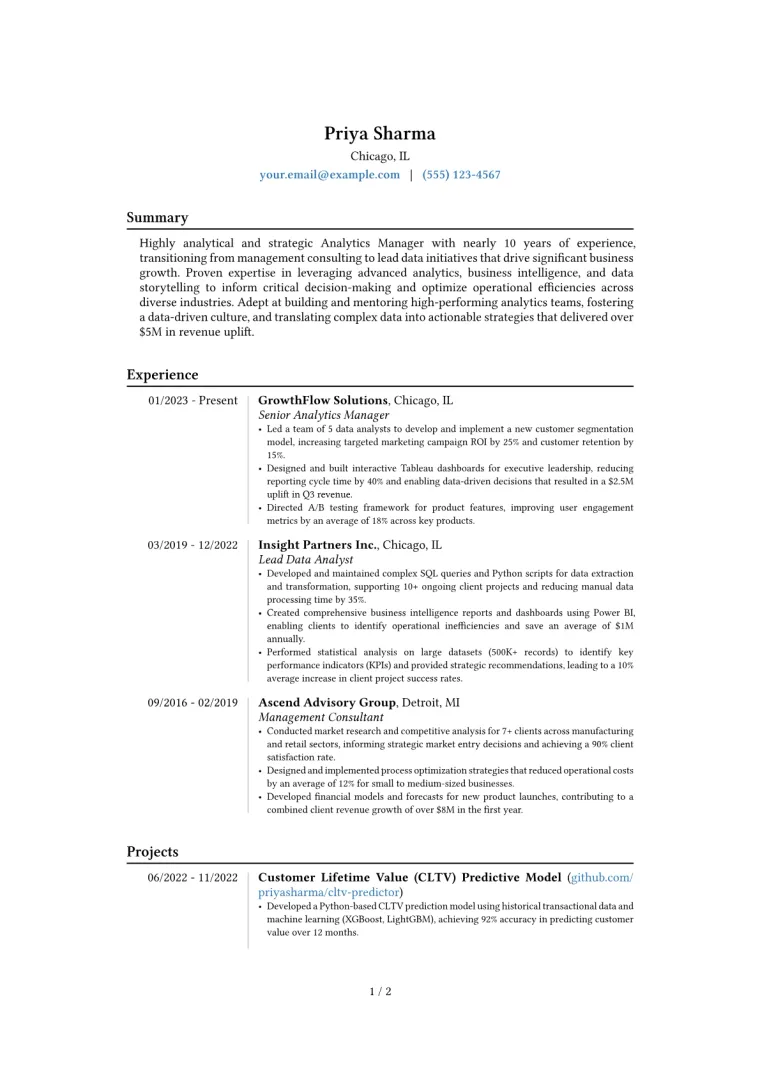 Priya Sharma
Chicago, IL
your.email@example.com | (555) 123-4567

Summary

Highly analytical and strategic Analytics Manager with nearly 10 years of experience, transitioning from management consulting to lead data initiatives that drive significant business growth. Proven expertise in leveraging advanced analytics, business intelligence, and data storytelling to inform critical decision-making and optimize operational efficiencies across diverse industries. Adept at building and mentoring high-performing analytics teams, fostering a data-driven culture, and translating complex data into actionable strategies that delivered over $5M in revenue uplift.

Experience

01/2023 - Present
GrowthFlow Solutions, Chicago, IL
Senior Analytics Manager
• Led a team of 5 data analysts to develop and implement a new customer segmentation model, increasing targeted marketing campaign ROI by 25% and customer retention by 15%.
• Designed and built interactive Tableau dashboards for executive leadership, reducing reporting cycle time by 40% and enabling data-driven decisions that resulted in a $2.5M uplift in Q3 revenue.
• Directed A/B testing framework for product features, improving user engagement metrics by an average of 18% across key products.

03/2019 - 12/2022
Insight Partners Inc., Chicago, IL
Lead Data Analyst
• Developed and maintained complex SQL queries and Python scripts for data extraction and transformation, supporting 10+ ongoing client projects and reducing manual data processing time by 35%.
• Created comprehensive business intelligence reports and dashboards using Power BI, enabling clients to identify operational inefficiencies and save an average of $1M annually.
• Performed statistical analysis on large datasets (500K+ records) to identify key performance indicators (KPIs) and provided strategic recommendations, leading to a 10% average increase in client project success rates.

09/2016 - 02/2019
Ascend Advisory Group, Detroit, MI
Management Consultant
• Conducted market research and competitive analysis for 7+ clients across manufacturing and retail sectors, informing strategic market entry decisions and achieving a 90% client satisfaction rate.
• Designed and implemented process optimization strategies that reduced operational costs by an average of 12% for small to medium-sized businesses.
• Developed financial models and forecasts for new product launches, contributing to a combined client revenue growth of over $8M in the first year.

Projects

06/2022 - 11/2022
Customer Lifetime Value (CLTV) Predictive Model (github.com/priyasharma/cltv-predictor)
• Developed a Python-based CLTV prediction model using historical transactional data and machine learning (XGBoost, LightGBM), achieving 92% accuracy in predicting customer value over 12 months.

1 / 2